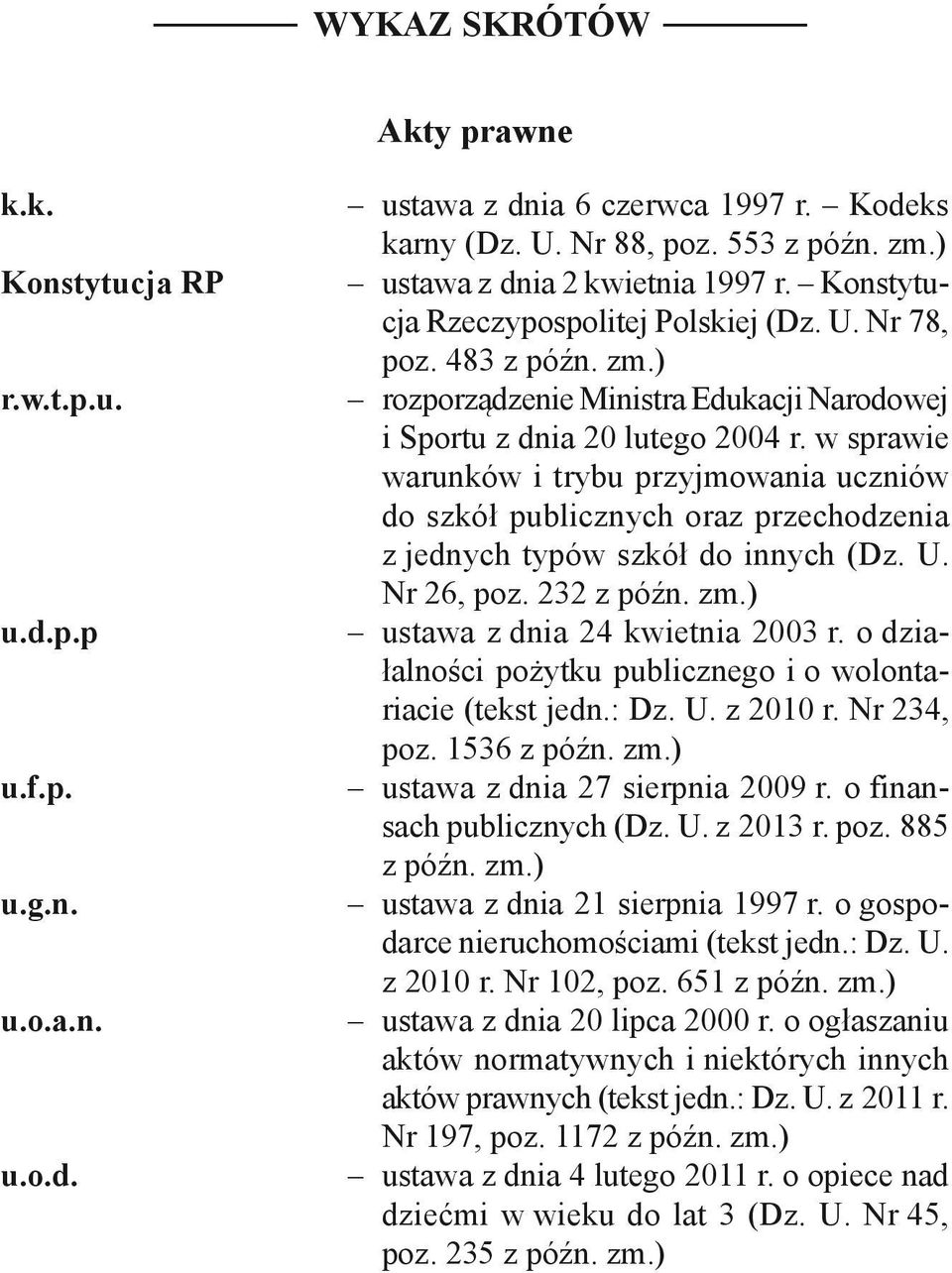 WYKAZ SKRÓTÓW

Akty prawne

k.k. – ustawa z dnia 6 czerwca 1997 r. – Kodeks karny (Dz. U. Nr 88, poz. 553 z późn. zm.)

Konstytucja RP – ustawa z dnia 2 kwietnia 1997 r. – Konstytucja Rzeczypospolitej Polskiej (Dz. U. Nr 78, poz. 483 z późn. zm.)

r.w.t.p.u. – rozporządzenie Ministra Edukacji Narodowej i Sportu z dnia 20 lutego 2004 r. w sprawie warunków i trybu przyjmowania uczniów do szkół publicznych oraz przechodzenia z jednych typów szkół do innych (Dz. U. Nr 26, poz. 232 z późn. zm.)

u.d.p.p – ustawa z dnia 24 kwietnia 2003 r. o działalności pożytku publicznego i o wolontariacie (tekst jedn.: Dz. U. z 2010 r. Nr 234, poz. 1536 z późn. zm.)

u.f.p. – ustawa z dnia 27 sierpnia 2009 r. o finansach publicznych (Dz. U. z 2013 r. poz. 885 z późn. zm.)

u.g.n. – ustawa z dnia 21 sierpnia 1997 r. o gospodarce nieruchomościami (tekst jedn.: Dz. U. z 2010 r. Nr 102, poz. 651 z późn. zm.)

u.o.a.n. – ustawa z dnia 20 lipca 2000 r. o ogłaszaniu aktów normatywnych i niektórych innych aktów prawnych (tekst jedn.: Dz. U. z 2011 r. Nr 197, poz. 1172 z późn. zm.)

u.o.d. – ustawa z dnia 4 lutego 2011 r. o opiece nad dziećmi w wieku do lat 3 (Dz. U. Nr 45, poz. 235 z późn. zm.)